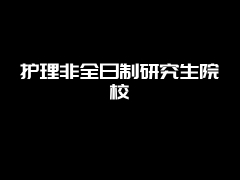 护理非全日制研究生院校